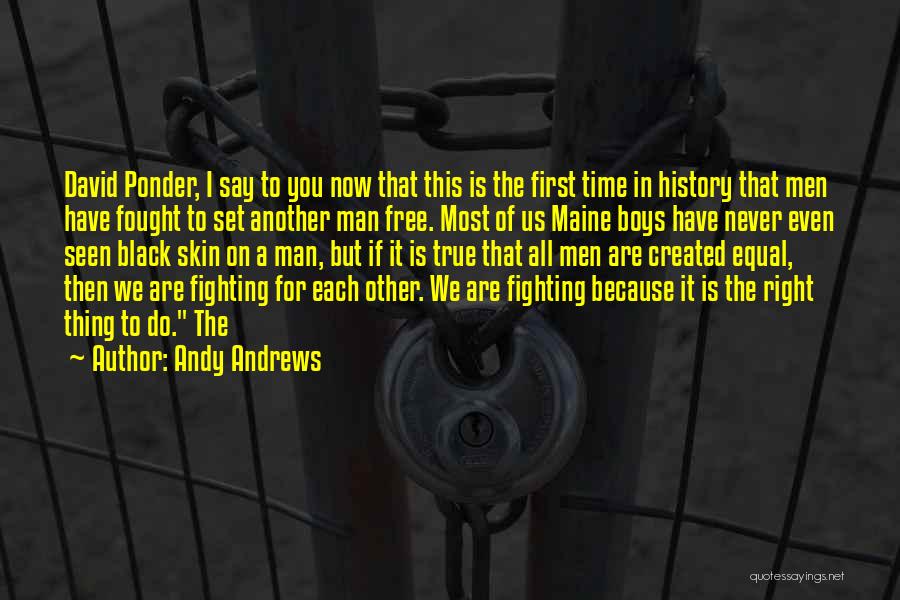 David Ponder, I say to you now that this is the first time in history that men have fought to set another man free. Most of us Maine boys have never even seen black skin on a man, but if it is true that all men are created equal, then we are fighting for each other. We are fighting because it is the right thing to do." The

~ Author: Andy Andrews

quotessayings.net